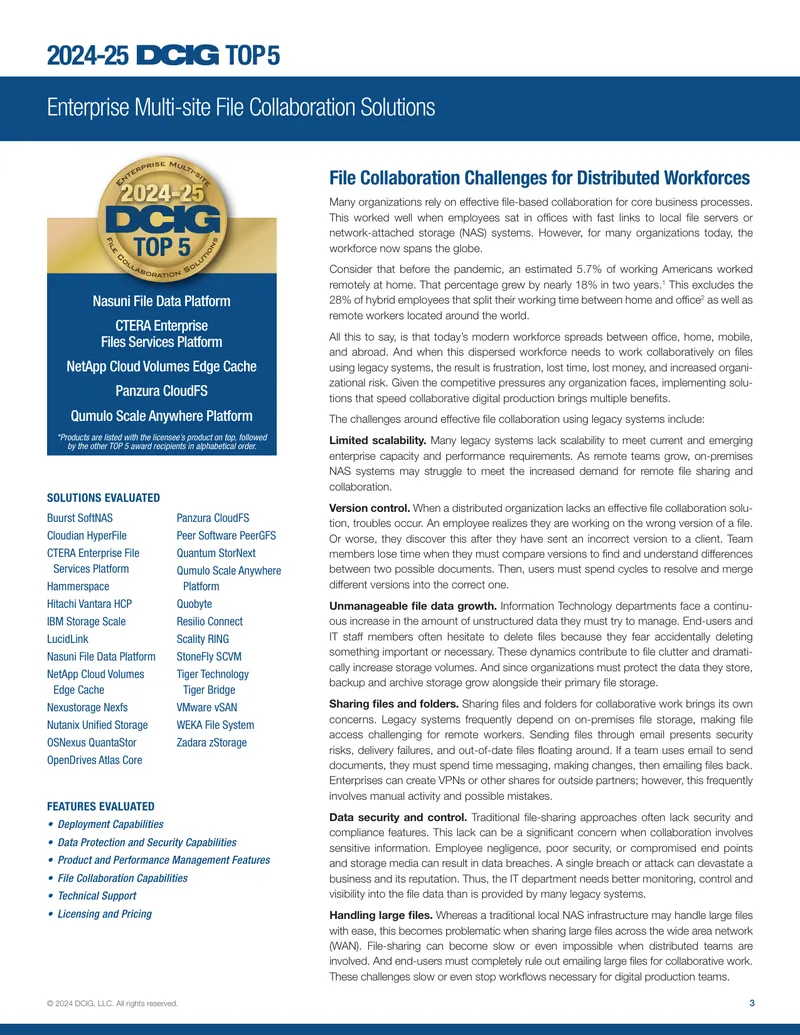 2024-25 DCIG TOP 5

Enterprise Multi-site File Collaboration Solutions

ENTERPRISE MULTI-SITE
2024-25
DCIG
TOP 5
FILE COLLABORATION SOLUTIONS

Nasuni File Data Platform

CTERA Enterprise Files Services Platform

NetApp Cloud Volumes Edge Cache

Panzura CloudFS

Qumulo Scale Anywhere Platform

*Products are listed with the licensee's product on top, followed by the other TOP 5 award recipients in alphabetical order.

SOLUTIONS EVALUATED

Buurst SoftNAS
Cloudian HyperFile
CTERA Enterprise File Services Platform
Hammerspace
Hitachi Vantara HCP
IBM Storage Scale
LucidLink
Nasuni File Data Platform
NetApp Cloud Volumes Edge Cache
Nexustorage Nexfs
Nutanix Unified Storage
OSNexus QuantaStor
OpenDrives Atlas Core

Panzura CloudFS
Peer Software PeerGFS
Quantum StorNext
Qumulo Scale Anywhere Platform
Quobyte
Resilio Connect
Scality RING
StoneFly SCVM
Tiger Technology Tiger Bridge
VMware vSAN
WEKA File System
Zadara zStorage

FEATURES EVALUATED

• Deployment Capabilities
• Data Protection and Security Capabilities
• Product and Performance Management Features
• File Collaboration Capabilities
• Technical Support
• Licensing and Pricing

File Collaboration Challenges for Distributed Workforces

Many organizations rely on effective file-based collaboration for core business processes. This worked well when employees sat in offices with fast links to local file servers or network-attached storage (NAS) systems. However, for many organizations today, the workforce now spans the globe.

Consider that before the pandemic, an estimated 5.7% of working Americans worked remotely at home. That percentage grew by nearly 18% in two years.$^1$ This excludes the 28% of hybrid employees that split their working time between home and office$^2$ as well as remote workers located around the world.

All this to say, is that today's modern workforce spreads between office, home, mobile, and abroad. And when this dispersed workforce needs to work collaboratively on files using legacy systems, the result is frustration, lost time, lost money, and increased organizational risk. Given the competitive pressures any organization faces, implementing solutions that speed collaborative digital production brings multiple benefits.

The challenges around effective file collaboration using legacy systems include:

Limited scalability. Many legacy systems lack scalability to meet current and emerging enterprise capacity and performance requirements. As remote teams grow, on-premises NAS systems may struggle to meet the increased demand for remote file sharing and collaboration.

Version control. When a distributed organization lacks an effective file collaboration solution, troubles occur. An employee realizes they are working on the wrong version of a file. Or worse, they discover this after they have sent an incorrect version to a client. Team members lose time when they must compare versions to find and understand differences between two possible documents. Then, users must spend cycles to resolve and merge different versions into the correct one.

Unmanageable file data growth. Information Technology departments face a continuous increase in the amount of unstructured data they must try to manage. End-users and IT staff members often hesitate to delete files because they fear accidentally deleting something important or necessary. These dynamics contribute to file clutter and dramatically increase storage volumes. And since organizations must protect the data they store, backup and archive storage grow alongside their primary file storage.

Sharing files and folders. Sharing files and folders for collaborative work brings its own concerns. Legacy systems frequently depend on on-premises file storage, making file access challenging for remote workers. Sending files through email presents security risks, delivery failures, and out-of-date files floating around. If a team uses email to send documents, they must spend time messaging, making changes, then emailing files back. Enterprises can create VPNs or other shares for outside partners; however, this frequently involves manual activity and possible mistakes.

Data security and control. Traditional file-sharing approaches often lack security and compliance features. This lack can be a significant concern when collaboration involves sensitive information. Employee negligence, poor security, or compromised end points and storage media can result in data breaches. A single breach or attack can devastate a business and its reputation. Thus, the IT department needs better monitoring, control and visibility into the file data than is provided by many legacy systems.

Handling large files. Whereas a traditional local NAS infrastructure may handle large files with ease, this becomes problematic when sharing large files across the wide area network (WAN). File-sharing can become slow or even impossible when distributed teams are involved. And end-users must completely rule out emailing large files for collaborative work. These challenges slow or even stop workflows necessary for digital production teams.

© 2024 DCIG, LLC. All rights reserved.

3